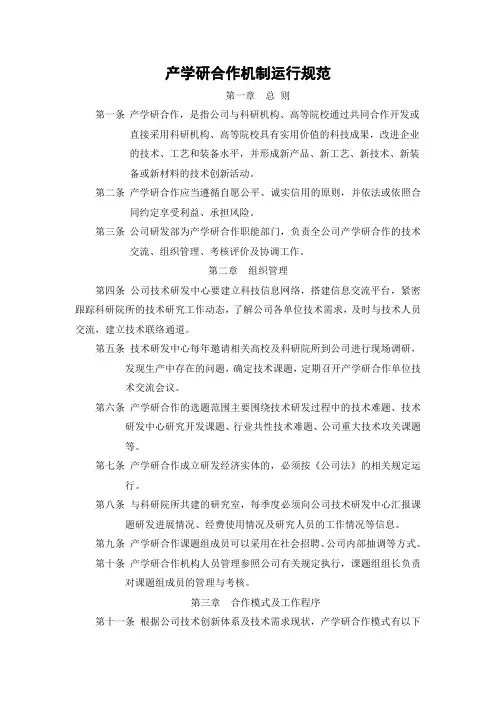 产学研合作机制运行规范

第一章 总 则

第一条 产学研合作，是指公司与科研机构、高等院校通过共同合作开发或直接采用科研机构、高等院校具有实用价值的科技成果，改进企业的技术、工艺和装备水平，并形成新产品、新工艺、新技术、新装备或新材料的技术创新活动。

第二条 产学研合作应当遵循自愿公平、诚实信用的原则，并依法或依照合同约定享受利益、承担风险。

第三条 公司研发部为产学研合作职能部门，负责全公司产学研合作的技术交流、组织管理、考核评价及协调工作。

第二章 组织管理

第四条 公司技术研发中心要建立科技信息网络，搭建信息交流平台，紧密跟踪科研院所的技术研究工作动态，了解公司各单位技术需求，及时与技术人员交流，建立技术联络通道。

第五条 技术研发中心每年邀请相关高校及科研院所到公司进行现场调研，发现生产中存在的问题，确定技术课题，定期召开产学研合作单位技术交流会议。

第六条 产学研合作的选题范围主要围绕技术研发过程中的技术难题、技术研发中心研究开发课题、行业共性技术难题、公司重大技术攻关课题等。

第七条 产学研合作成立研发经济实体的，必须按《公司法》的相关规定运行。

第八条 与科研院所共建的研究室，每季度必须向公司技术研发中心汇报课题研发进展情况、经费使用情况及研究人员的工作情况等信息。

第九条 产学研合作课题组成员可以采用在社会招聘、公司内部抽调等方式。

第十条 产学研合作机构人员管理参照公司有关规定执行，课题组组长负责对课题组成员的管理与考核。

第三章 合作模式及工作程序

第十一条 根据公司技术创新体系及技术需求现状，产学研合作模式有以下